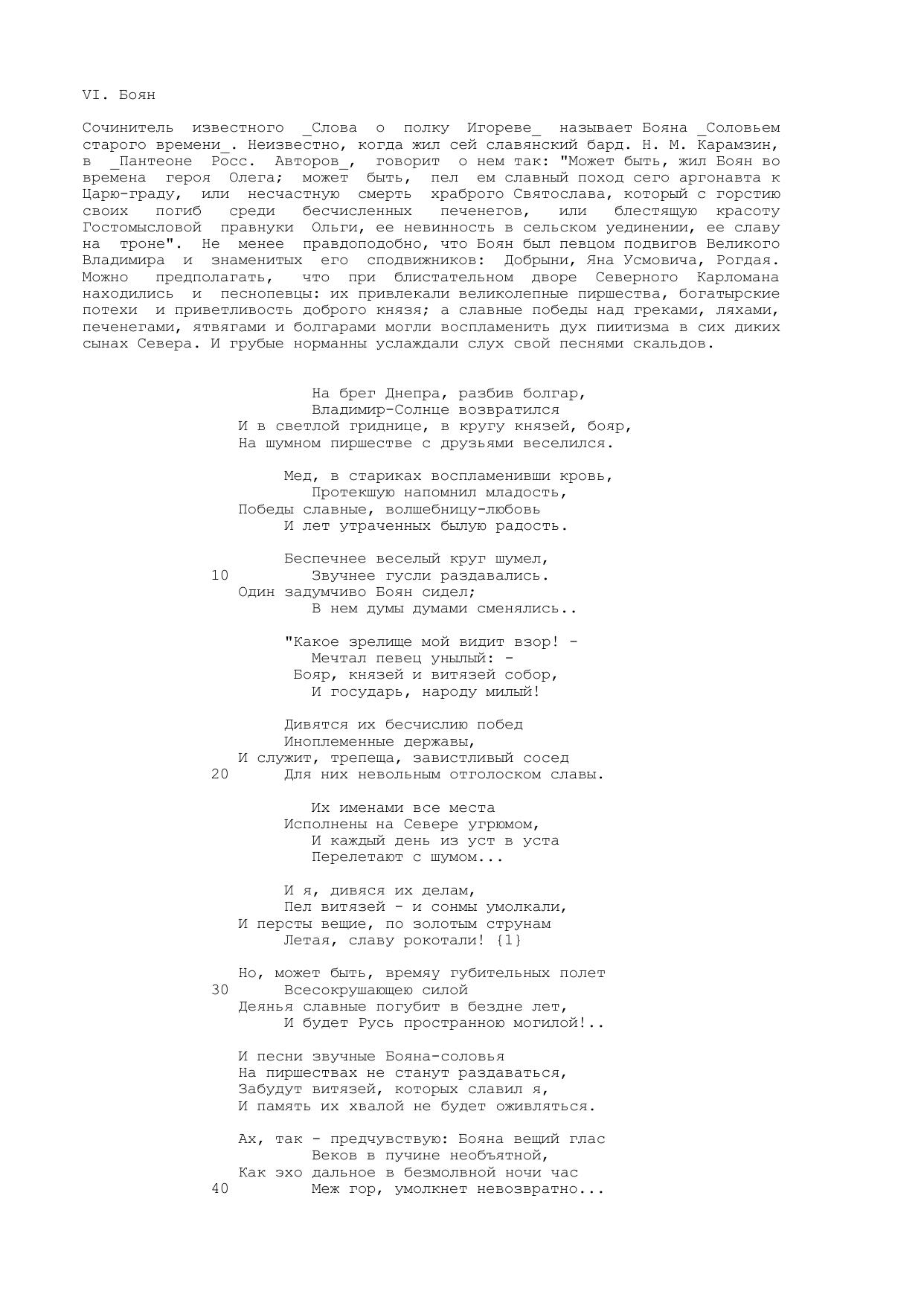 VI. Боян

Сочинитель известного _Слова о полку Игореве_ называет Бояна _Соловьем старого времени_. Неизвестно, когда жил сей славянский бард. Н. М. Карамзин, в _Пантеоне Росс. Авторов_, говорит о нем так: "Может быть, жил Боян во времена героя Олега; может быть, пел ем славный поход сего аргонавта к Царю-граду, или несчастную смерть храброго Святослава, который с горстию своих погиб среди бесчисленных печенегов, или блестящую красоту Гостомысловой правнуки Ольги, ее невинность в сельском уединении, ее славу на троне". Не менее правдоподобно, что Боян был певцом подвигов Великого Владимира и знаменитых его сподвижников: Добрыни, Яна Усмовича, Рогдая. Можно предполагать, что при блистательном дворе Северного Карломана находились и песнопевцы: их привлекали великолепные пиршества, богатырские потехи и приветливость доброго князя; а славные победы над греками, ляхами, печенегами, ятвягами и болгарами могли воспламенить дух пиитизма в сих диких сынах Севера. И грубые норманны услаждали слух свой песнями скальдов.

На брег Днепра, разбив болгар,
Владимир-Солнце возвратился
И в светлой гриднице, в кругу князей, бояр,
На шумном пиршестве с друзьями веселился.

Мед, в стариках воспламенивши кровь,
Протекшую напомнил младость,
Победы славные, волшебницу-любовь
И лет утраченных былую радость.

Беспечнее веселый круг шумел,
10 Звучнее гусли раздавались.
Один задумчиво Боян сидел;
В нем думы думами сменялись..

"Какое зрелище мой видит взор! -
Мечтал певец унылый: -
Бояр, князей и витязей собор,
И государь, народу милый!

Дивятся их бесчислию побед
Иноплеменные державы,
И служит, трепеща, завистливый сосед
20 Для них невольным отголоском славы.

Их именами все места
Исполнены на Севере угрюмом,
И каждый день из уст в уста
Перелетают с шумом...

И я, дивяся их делам,
Пел витязей - и сонмы умолкали,
И персты вещие, по золотым струнам
Летая, славу рокотали! {1}

Но, может быть, времяу губительных полет
30 Всесокрушающею силой
Деянья славные погубит в бездне лет,
И будет Русь пространною могилой!..

И песни звучные Бояна-соловья
На пиршествах не станут раздаваться,
Забудут витязей, которых славил я,
И память их хвалой не будет оживляться.

Ах, так - предчувствую: Бояна вещий глас
Веков в пучине необъятной,
Как эхо дальное в безмолвной ночи час
40 Меж гор, умолкнет невозвратно...